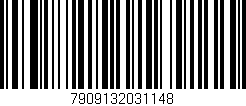 7909132031148